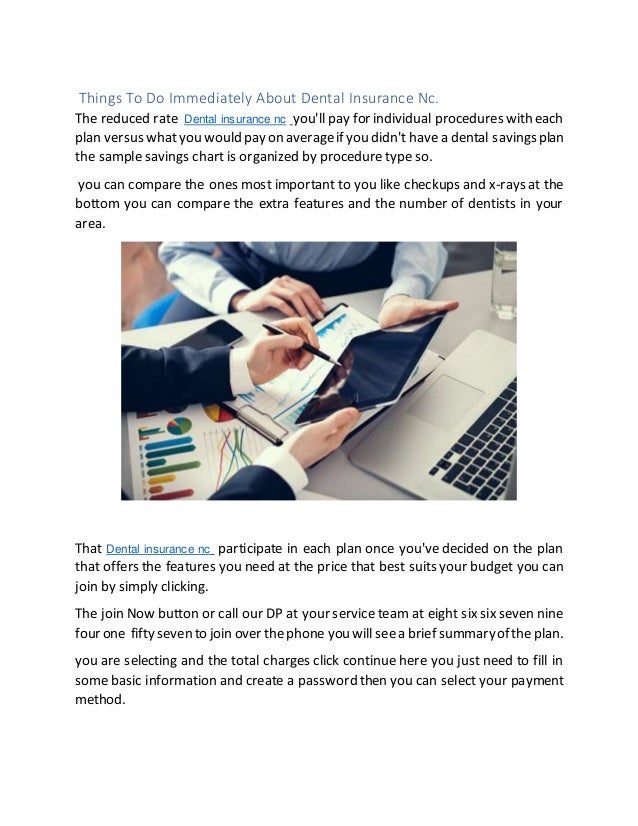 Things To Do Immediately About Dental Insurance Nc.

The reduced rate Dental insurance nc you'll pay for individual procedures with each plan versus what you would pay on average if you didn't have a dental savings plan the sample savings chart is organized by procedure type so.

you can compare the ones most important to you like checkups and x-rays at the bottom you can compare the extra features and the number of dentists in your area.

That Dental insurance nc participate in each plan once you've decided on the plan that offers the features you need at the price that best suits your budget you can join by simply clicking.

The join Now button or call our DP at your service team at eight six six seven nine four one fifty seven to join over the phone you will see a brief summary of the plan.

you are selecting and the total charges click continue here you just need to fill in some basic information and create a password then you can select your payment method.